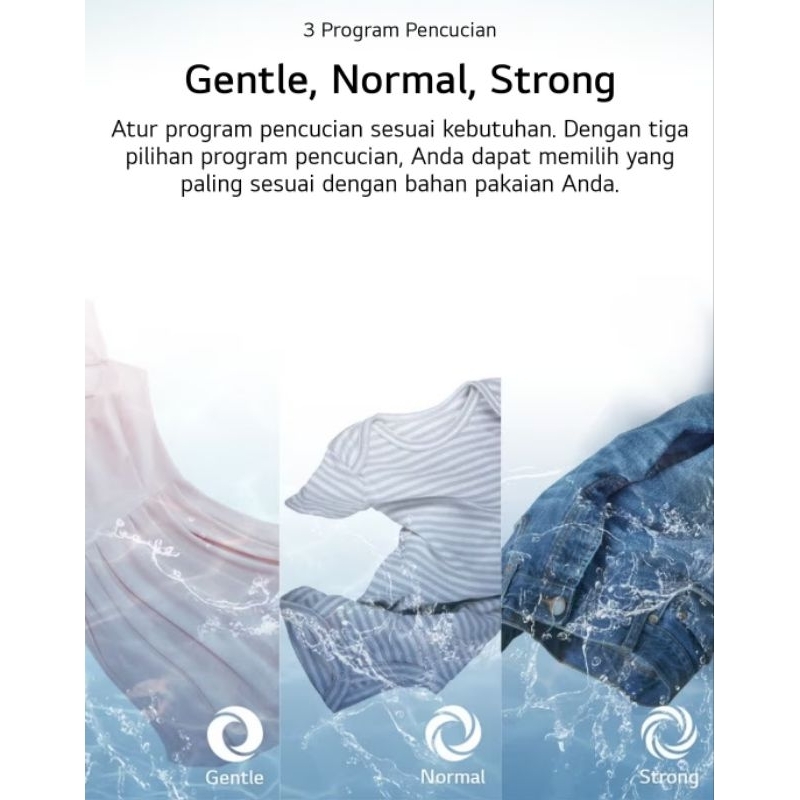 3 Program Pencucian

Gentle, Normal, Strong

Atur program pencucian sesuai kebutuhan. Dengan tiga pilihan program pencucian, Anda dapat memilih yang paling sesuai dengan bahan pakaian Anda.

Gentle

Normal

Strong